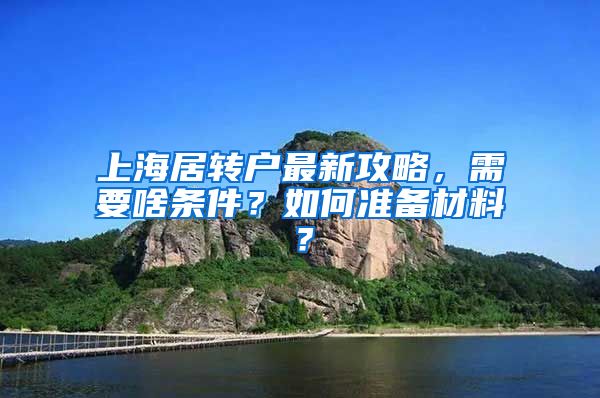 上海居转户最新攻略，需要啥条件？如何准备材料？